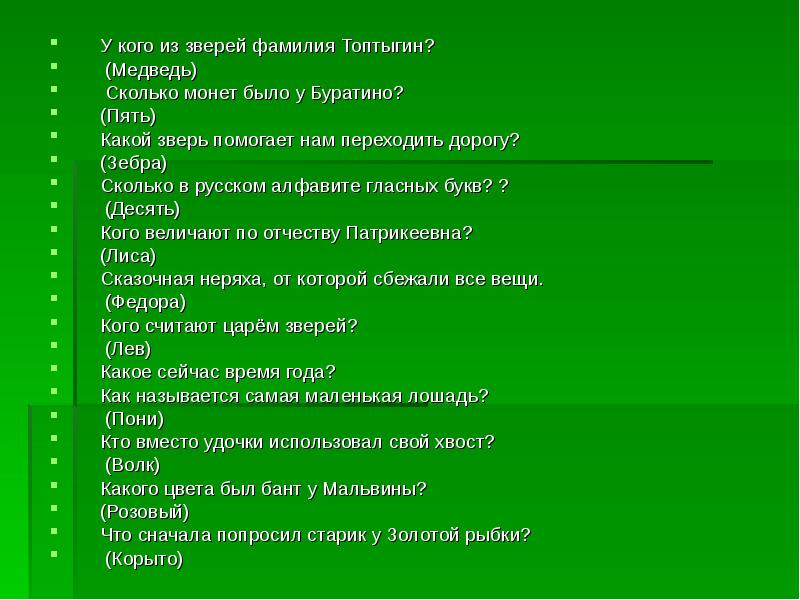 У кого из зверей фамилия Топтыгин?
(Медведь)
Сколько монет было у Буратино?
(Пять)
Какой зверь помогает нам переходить дорогу?
(Зебра)
Сколько в русском алфавите гласных букв? ?
(Десять)
Кого величают по отчеству Патрикеевна?
(Лиса)
Сказочная неряха, от которой сбежали все вещи.
(Федора)
Кого считают царём зверей?
(Лев)
Какое сейчас время года?
Как называется самая маленькая лошадь?
(Пони)
Кто вместо удочки использовал свой хвост?
(Волк)
Какого цвета был бант у Мальвины?
(Розовый)
Что сначала попросил старик у Золотой рыбки?
(Корыто)